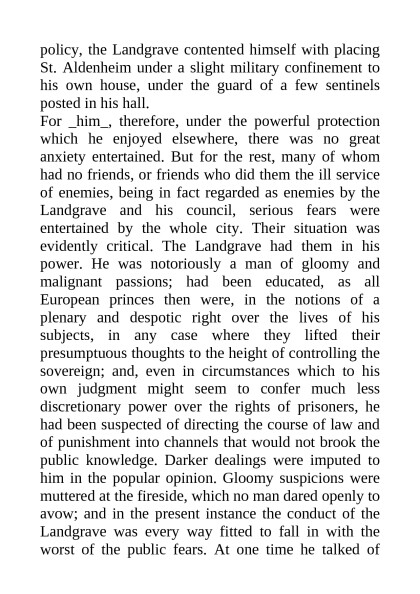 policy, the Landgrave contented himself with placing St. Aldenheim under a slight military confinement to his own house, under the guard of a few sentinels posted in his hall.

For _him_, therefore, under the powerful protection which he enjoyed elsewhere, there was no great anxiety entertained. But for the rest, many of whom had no friends, or friends who did them the ill service of enemies, being in fact regarded as enemies by the Landgrave and his council, serious fears were entertained by the whole city. Their situation was evidently critical. The Landgrave had them in his power. He was notoriously a man of gloomy and malignant passions; had been educated, as all European princes then were, in the notions of a plenary and despotic right over the lives of his subjects, in any case where they lifted their presumptuous thoughts to the height of controlling the sovereign; and, even in circumstances which to his own judgment might seem to confer much less discretionary power over the rights of prisoners, he had been suspected of directing the course of law and of punishment into channels that would not brook the public knowledge. Darker dealings were imputed to him in the popular opinion. Gloomy suspicions were muttered at the fireside, which no man dared openly to avow; and in the present instance the conduct of the Landgrave was every way fitted to fall in with the worst of the public fears. At one time he talked of